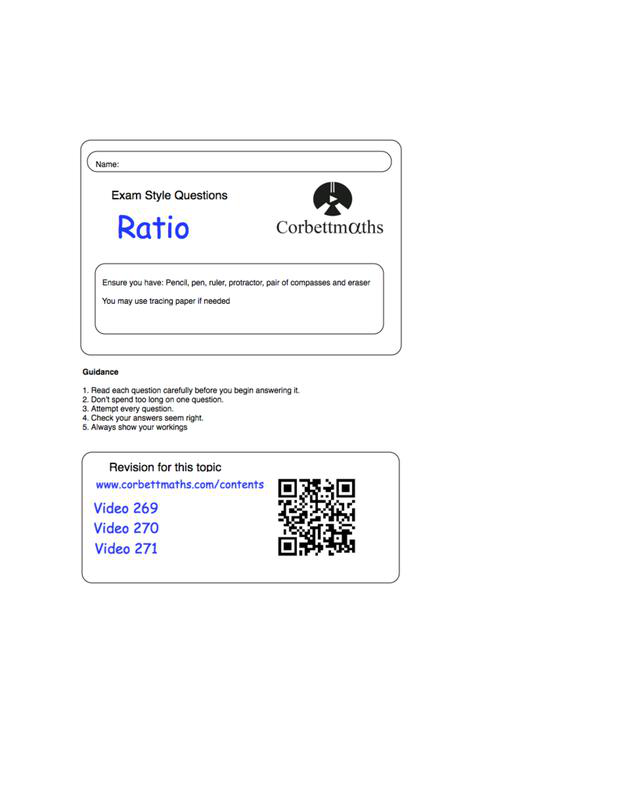 Name:

Exam Style Questions

Ratio

Corbettmαths

Ensure you have: Pencil, pen, ruler, protractor, pair of compasses and eraser

You may use tracing paper if needed

Guidance

1. Read each question carefully before you begin answering it.
2. Don't spend too long on one question.
3. Attempt every question.
4. Check your answers seem right.
5. Always show your workings

Revision for this topic

www.corbettmaths.com/contents

Video 269
Video 270
Video 271